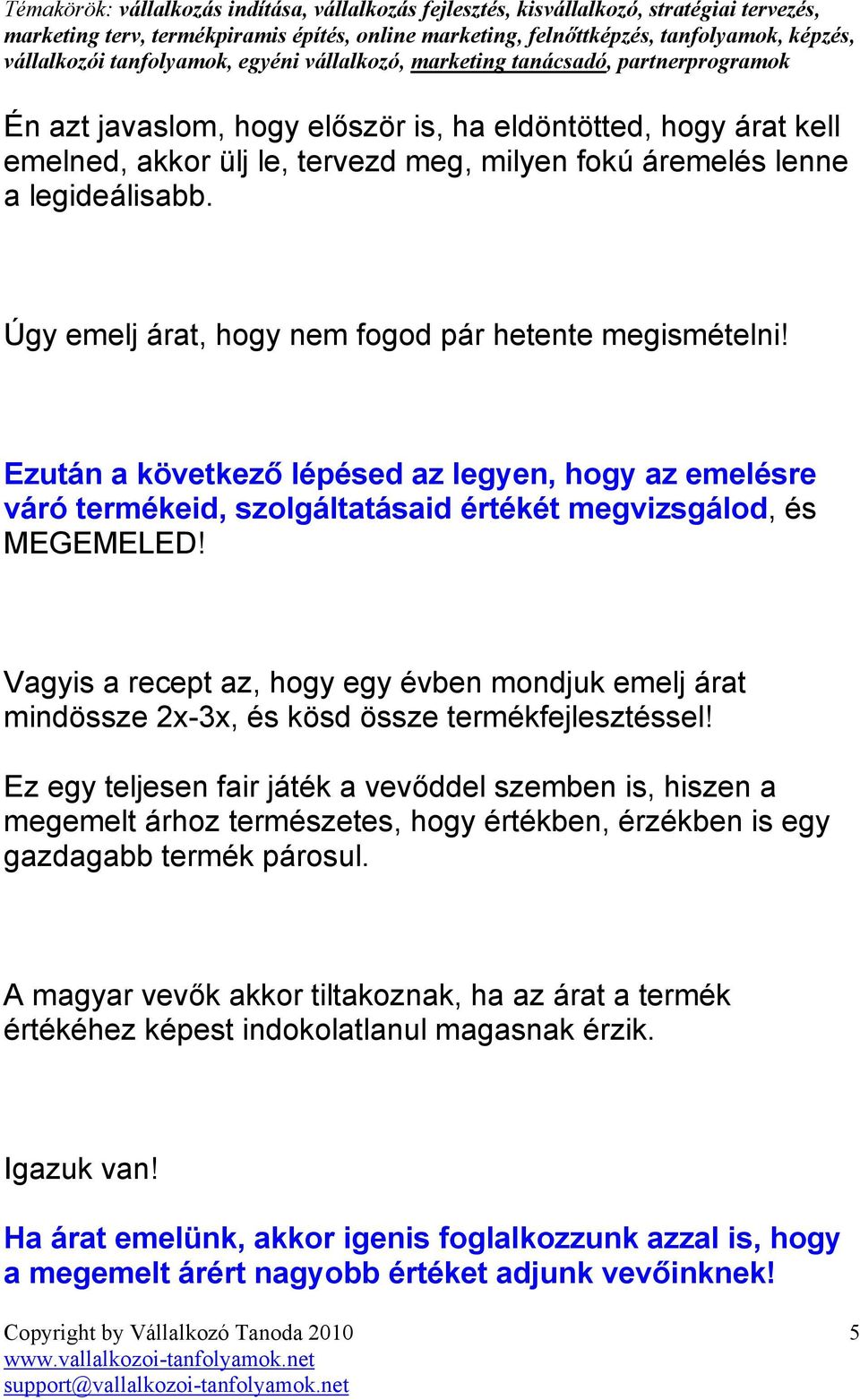 Témakörök: vállalkozás indítása, vállalkozás fejlesztés, kisvállalkozó, stratégiai tervezés, marketing terv, termékpiramis építés, online marketing, felnőttképzés, tanfolyamok, képzés, vállalkozói tanfolyamok, egyéni vállalkozó, marketing tanácsadó, partnerprogramok

Én azt javaslom, hogy először is, ha eldöntötted, hogy árat kell emelned, akkor ülj le, tervezd meg, milyen fokú áremelés lenne a legideálisabb.

Úgy emelj árat, hogy nem fogod pár hetente megismételni!

Ezután a következő lépésed az legyen, hogy az emelésre váró termékeid, szolgáltatásaid értékét megvizsgálod, és MEGEMELED!

Vagyis a recept az, hogy egy évben mondjuk emelj árat mindössze 2x-3x, és kösd össze termékfejlesztéssel!

Ez egy teljesen fair játék a vevőddel szemben is, hiszen a megemelt árhoz természetes, hogy értékben, érzékben is egy gazdagabb termék párosul.

A magyar vevők akkor tiltakoznak, ha az árat a termék értékéhez képest indokolatlanul magasnak érzik.

Igazuk van!

Ha árat emelünk, akkor igenis foglalkozzunk azzal is, hogy a megemelt árért nagyobb értéket adjunk vevőinknek!

Copyright by Vállalkozó Tanoda 2010
www.vallalkozoi-tanfolyamok.net
support@vallalkozoi-tanfolyamok.net

5